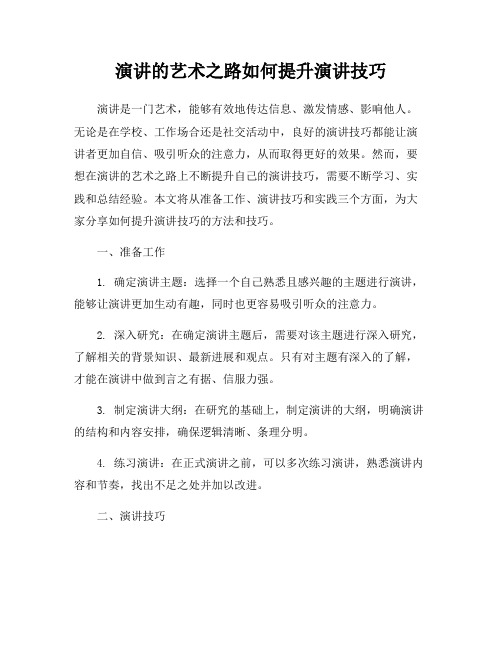 演讲的艺术之路如何提升演讲技巧

演讲是一门艺术，能够有效地传达信息、激发情感、影响他人。无论是在学校、工作场合还是社交活动中，良好的演讲技巧都能让演讲者更加自信、吸引听众的注意力，从而取得更好的效果。然而，要想在演讲的艺术之路上不断提升自己的演讲技巧，需要不断学习、实践和总结经验。本文将从准备工作、演讲技巧和实践三个方面，为大家分享如何提升演讲技巧的方法和技巧。

一、准备工作

1. 确定演讲主题：选择一个自己熟悉且感兴趣的主题进行演讲，能够让演讲更加生动有趣，同时也更容易吸引听众的注意力。

2. 深入研究：在确定演讲主题后，需要对该主题进行深入研究，了解相关的背景知识、最新进展和观点。只有对主题有深入的了解，才能在演讲中做到言之有据、信服力强。

3. 制定演讲大纲：在研究的基础上，制定演讲的大纲，明确演讲的结构和内容安排，确保逻辑清晰、条理分明。

4. 练习演讲：在正式演讲之前，可以多次练习演讲，熟悉演讲内容和节奏，找出不足之处并加以改进。

二、演讲技巧